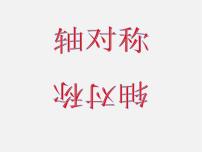 轴对称

轴对称